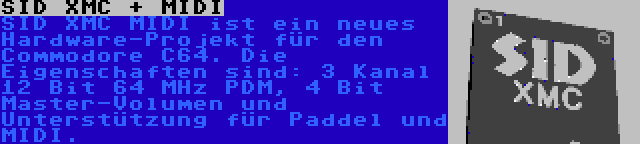 SID XMC + MIDI

SID XMC MIDI ist ein neues Hardware-Projekt für den Commodore C64. Die Eigenschaften sind: 3 Kanal 12 Bit 64 MHz PDM, 4 Bit Master-Volumen und Unterstützung für Paddel und MIDI.

SID
XMC